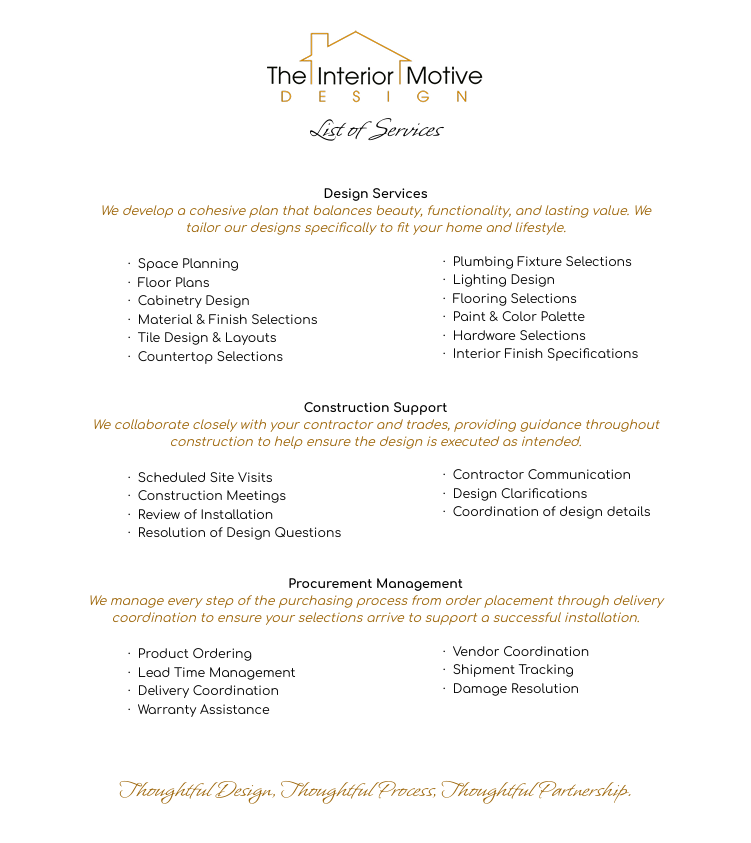 The Interior Motive
DESIGN

List of Services

Design Services
We develop a cohesive plan that balances beauty, functionality, and lasting value. We tailor our designs specifically to fit your home and lifestyle.

· Space Planning
· Floor Plans
· Cabinetry Design
· Material & Finish Selections
· Tile Design & Layouts
· Countertop Selections

· Plumbing Fixture Selections
· Lighting Design
· Flooring Selections
· Paint & Color Palette
· Hardware Selections
· Interior Finish Specifications

Construction Support
We collaborate closely with your contractor and trades, providing guidance throughout construction to help ensure the design is executed as intended.

· Scheduled Site Visits
· Construction Meetings
· Review of Installation
· Resolution of Design Questions

· Contractor Communication
· Design Clarifications
· Coordination of design details

Procurement Management
We manage every step of the purchasing process from order placement through delivery coordination to ensure your selections arrive to support a successful installation.

· Product Ordering
· Lead Time Management
· Delivery Coordination
· Warranty Assistance

· Vendor Coordination
· Shipment Tracking
· Damage Resolution

Thoughtful Design, Thoughtful Process, Thoughtful Partnership.